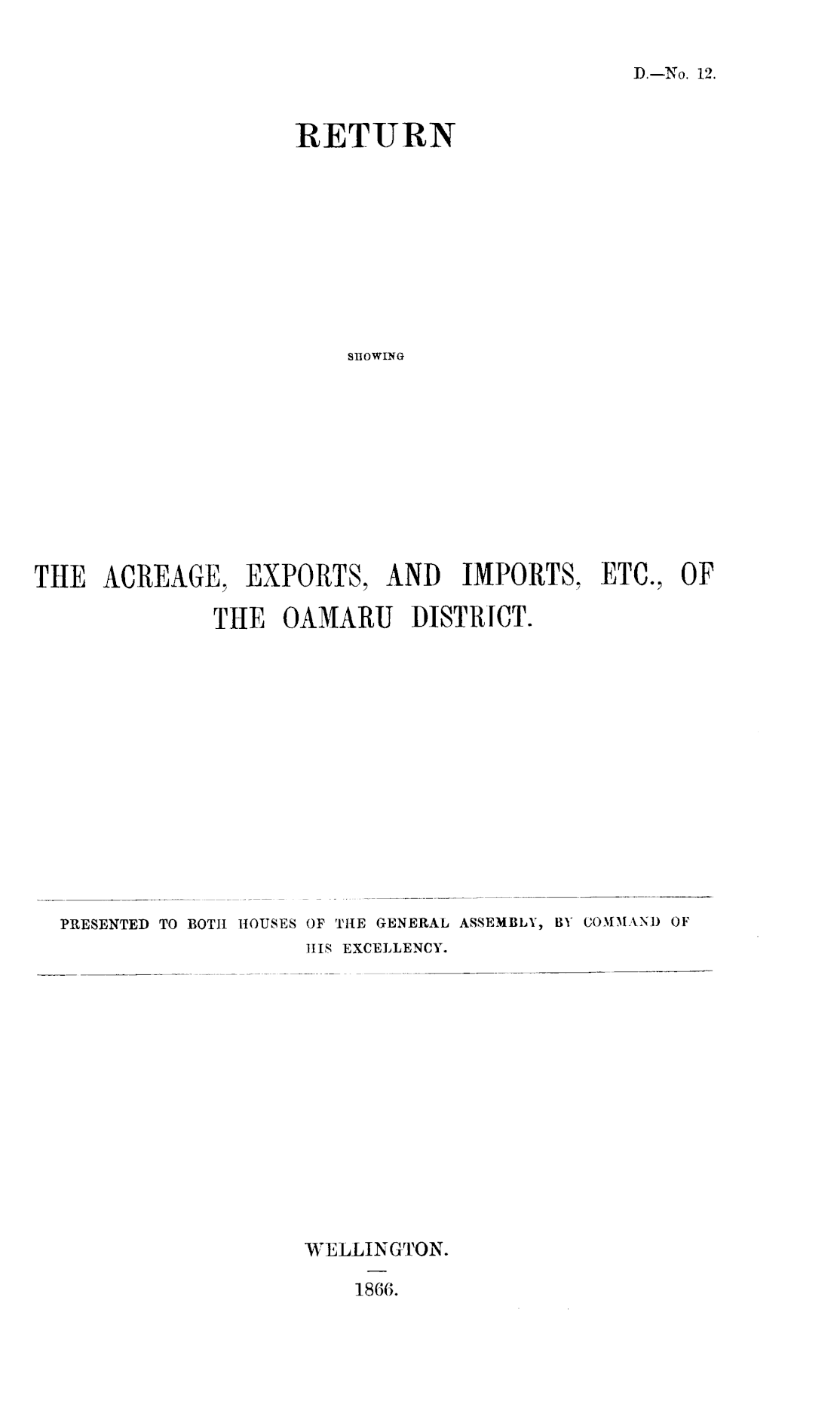 D.—No. 12.

RETURN

SHOWING

THE ACREAGE, EXPORTS, AND IMPORTS, ETC., OF THE OAMARU DISTRICT.

PRESENTED TO BOTH HOUSES OF THE GENERAL ASSEMBLY, BY COMMAND OF HIS EXCELLENCY.

WELLINGTON.

1866.